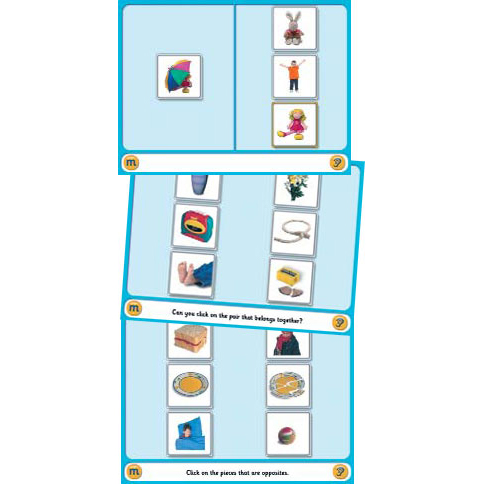 m

m

Can you click on the pair that belongs together?

m

Click on the pieces that are opposites.